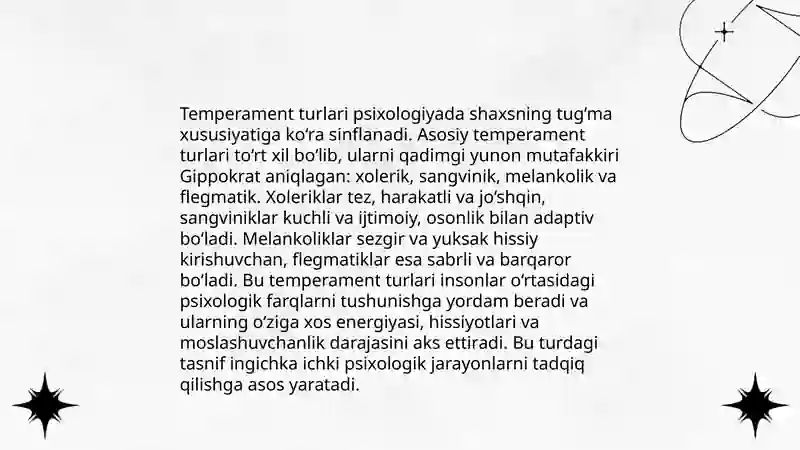 Temperament turlari psixologiyada shaxsning tug‘ma xususiyatiga ko‘ra sinflanadi. Asosiy temperament turlari to‘rt xil bo‘lib, ularni qadimgi yunon mutafakkiri Gippokrat aniqlagan: xolerik, sangvinik, melankolik va flegmatik. Xoleriklar tez, harakatli va jo‘shqin, sangviniklar kuchli va ijtimoiy, osonlik bilan adaptiv bo‘ladi. Melankoliklar sezgir va yuksak hissiy kirishuvchan, flegmatiklar esa sabrli va barqaror bo‘ladi. Bu temperament turlari insonlar o‘rtasidagi psixologik farqlarni tushunishga yordam beradi va ularning o‘ziga xos energiyasi, hissiyotlari va moslashuvchanlik darajasini aks ettiradi. Bu turdagi tasnif ingichka ichki psixologik jarayonlarni tadqiq qilishga asos yaratadi.